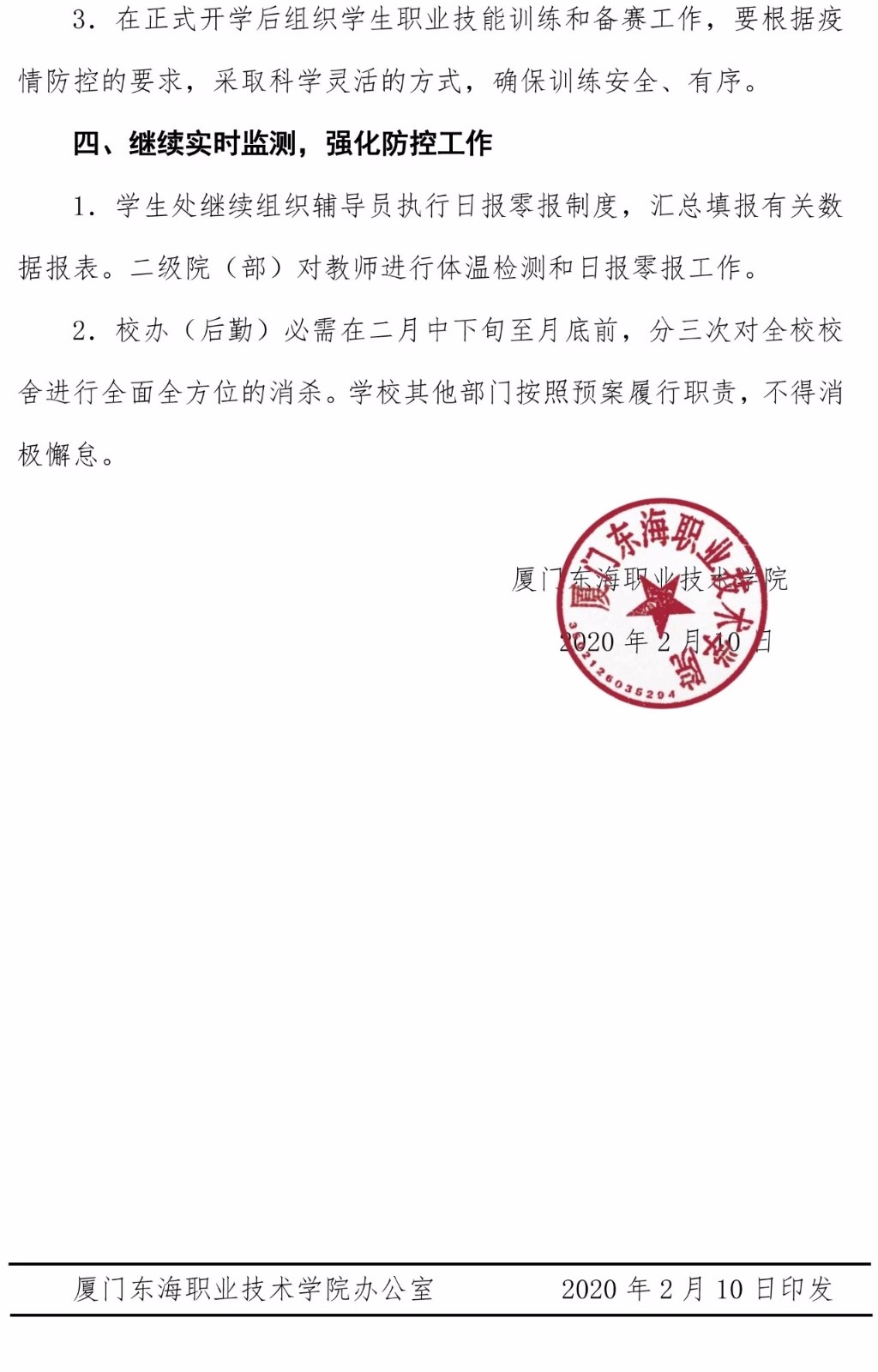 3. 在正式开学后组织学生职业技能训练和备赛工作，要根据疫情防控的要求，采取科学灵活的方式，确保训练安全、有序。

四、继续实时监测，强化防控工作

1. 学生处继续组织辅导员执行日报零报制度，汇总填报有关数据报表。二级院（部）对教师进行体温检测和日报零报工作。

2. 校办（后勤）必需在二月中下旬至月底前，分三次对全校校舍进行全面全方位的消杀。学校其他部门按照预案履行职责，不得消极懈怠。

厦门东海职业技术学院

2020 年 2 月 10 日

厦门东海职业技术学院
3502126035294

厦门东海职业技术学院办公室　　2020 年 2 月 10 日印发